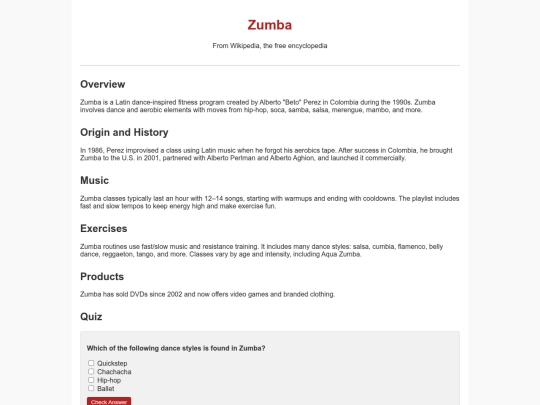 Zumba

From Wikipedia, the free encyclopedia

Overview

Zumba is a Latin dance-inspired fitness program created by Alberto "Beto" Perez in Colombia during the 1990s. Zumba involves dance and aerobic elements with moves from hip-hop, soca, samba, salsa, merengue, mambo, and more.

Origin and History

In 1986, Perez improvised a class using Latin music when he forgot his aerobics tape. After success in Colombia, he brought Zumba to the U.S. in 2001, partnered with Alberto Perlman and Alberto Aghion, and launched it commercially.

Music

Zumba classes typically last an hour with 12–14 songs, starting with warmups and ending with cooldowns. The playlist includes fast and slow tempos to keep energy high and make exercise fun.

Exercises

Zumba routines use fast/slow music and resistance training. It includes many dance styles: salsa, cumbia, flamenco, belly dance, reggaeton, tango, and more. Classes vary by age and intensity, including Aqua Zumba.

Products

Zumba has sold DVDs since 2002 and now offers video games and branded clothing.

Quiz

Which of the following dance styles is found in Zumba?

Quickstep
Chachacha
Hip-hop
Ballet

Check Answer